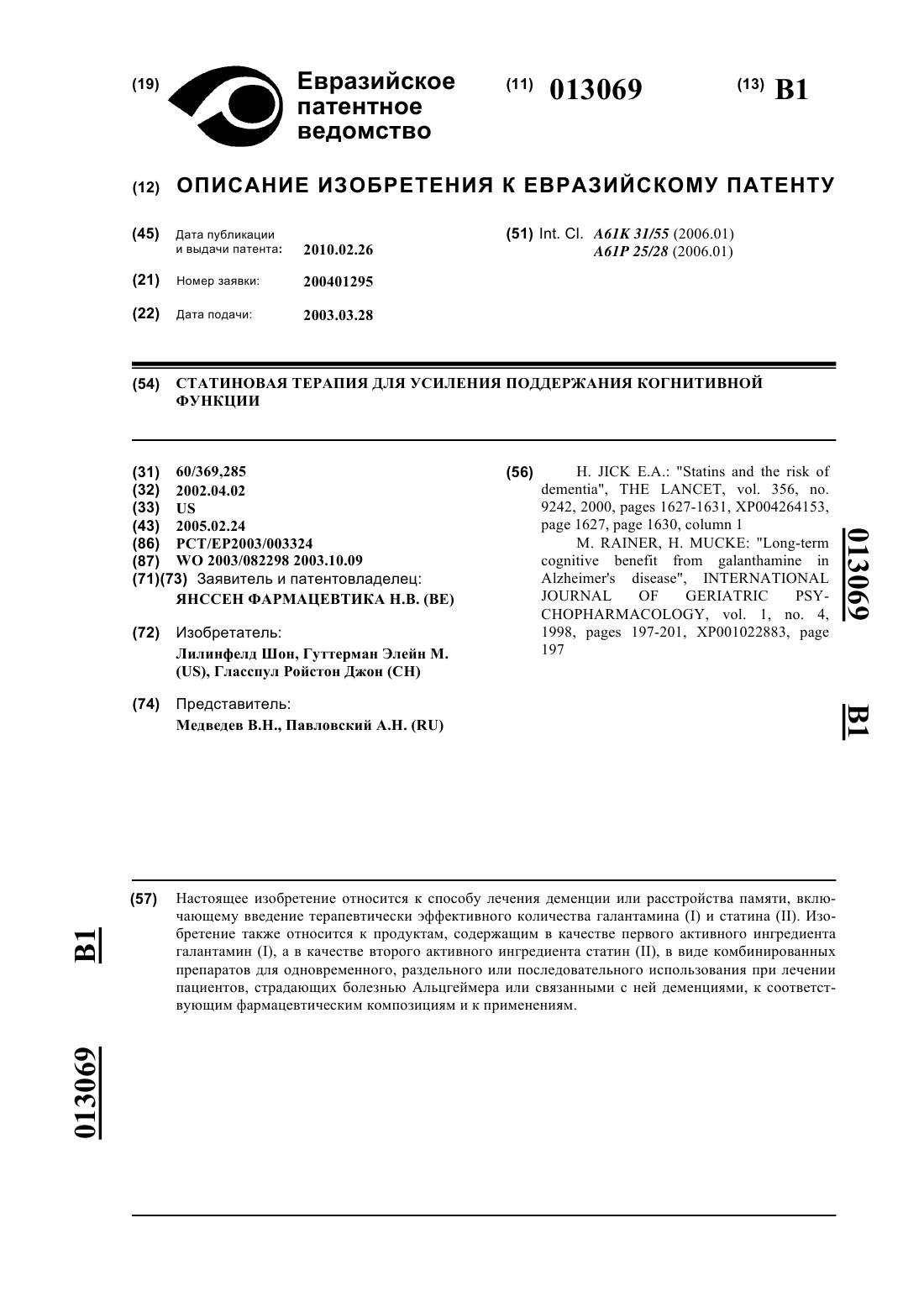 (19) Евразийское патентное ведомство

(11) 013069

(13) B1

(12) ОПИСАНИЕ ИЗОБРЕТЕНИЯ К ЕВРАЗИЙСКОМУ ПАТЕНТУ

(45) Дата публикации и выдачи патента: 2010.02.26

(21) Номер заявки: 200401295

(22) Дата подачи: 2003.03.28

(51) Int. Cl. A61K 31/55 (2006.01)
A61P 25/28 (2006.01)

(54) СТАТИНОВАЯ ТЕРАПИЯ ДЛЯ УСИЛЕНИЯ ПОДДЕРЖАНИЯ КОГНИТИВНОЙ ФУНКЦИИ

(31) 60/369,285
(32) 2002.04.02
(33) US
(43) 2005.02.24
(86) PCT/EP2003/003324
(87) WO 2003/082298 2003.10.09
(71)(73) Заявитель и патентовладелец:
ЯНССЕН ФАРМАЦЕВТИКА Н.В. (BE)

(72) Изобретатель:
Лилинфелд Шон, Гуттерман Элейн М. (US), Гласспул Ройстон Джон (CH)

(74) Представитель:
Медведев В.Н., Павловский А.Н. (RU)

(56) H. JICK E.A.: "Statins and the risk of dementia", THE LANCET, vol. 356, no. 9242, 2000, pages 1627-1631, XP004264153, page 1627, page 1630, column 1
M. RAINER, H. MUCKE: "Long-term cognitive benefit from galanthamine in Alzheimer's disease", INTERNATIONAL JOURNAL OF GERIATRIC PSYCHOPHARMACOLOGY, vol. 1, no. 4, 1998, pages 197-201, XP001022883, page 197

013069

B1

(57) Настоящее изобретение относится к способу лечения деменции или расстройства памяти, включающему введение терапевтически эффективного количества галантамина (I) и статина (II). Изобретение также относится к продуктам, содержащим в качестве первого активного ингредиента галантамин (I), а в качестве второго активного ингредиента статин (II), в виде комбинированных препаратов для одновременного, раздельного или последовательного использования при лечении пациентов, страдающих болезнью Альцгеймера или связанными с ней деменциями, к соответствующим фармацевтическим композициям и к применениям.

B1

013069